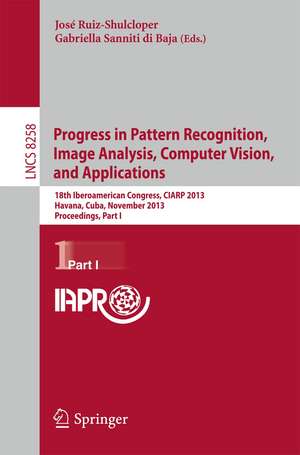 José Ruiz-Shulcloper
Gabriella Sanniti di Baja (Eds.)

LNCS 8258

Progress in Pattern Recognition, Image Analysis, Computer Vision, and Applications

18th Iberoamerican Congress, CIARP 2013
Havana, Cuba, November 2013
Proceedings, Part I

1 Part I

IAPR

Springer